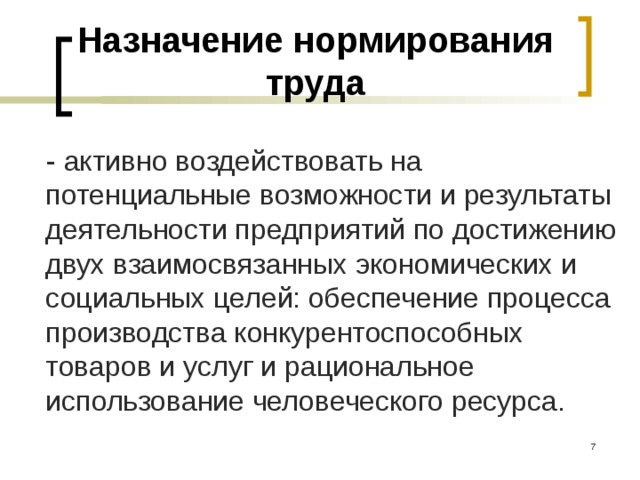 Назначение нормирования труда

- активно воздействовать на потенциальные возможности и результаты деятельности предприятий по достижению двух взаимосвязанных экономических и социальных целей: обеспечение процесса производства конкурентоспособных товаров и услуг и рациональное использование человеческого ресурса.

7